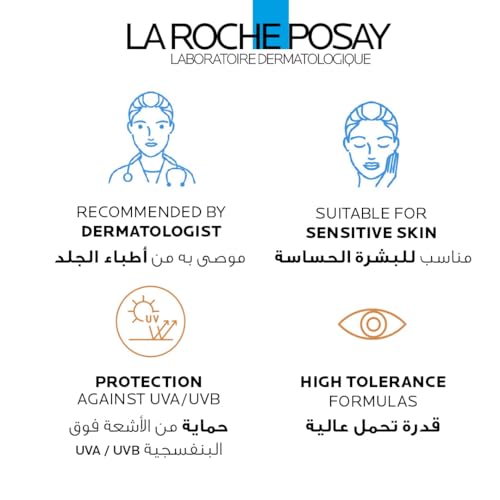 LA ROCHE POSAY
LABORATOIRE DERMATOLOGIQUE

RECOMMENDED BY
DERMATOLOGIST
موصى به من أطباء الجلد

SUITABLE FOR
SENSITIVE SKIN
مناسب للبشرة الحساسة

UV

PROTECTION
AGAINST UVA/UVB
حماية من الأشعة فوق البنفسجية UVA / UVB

HIGH TOLERANCE
FORMULAS
قدرة تحمل عالية